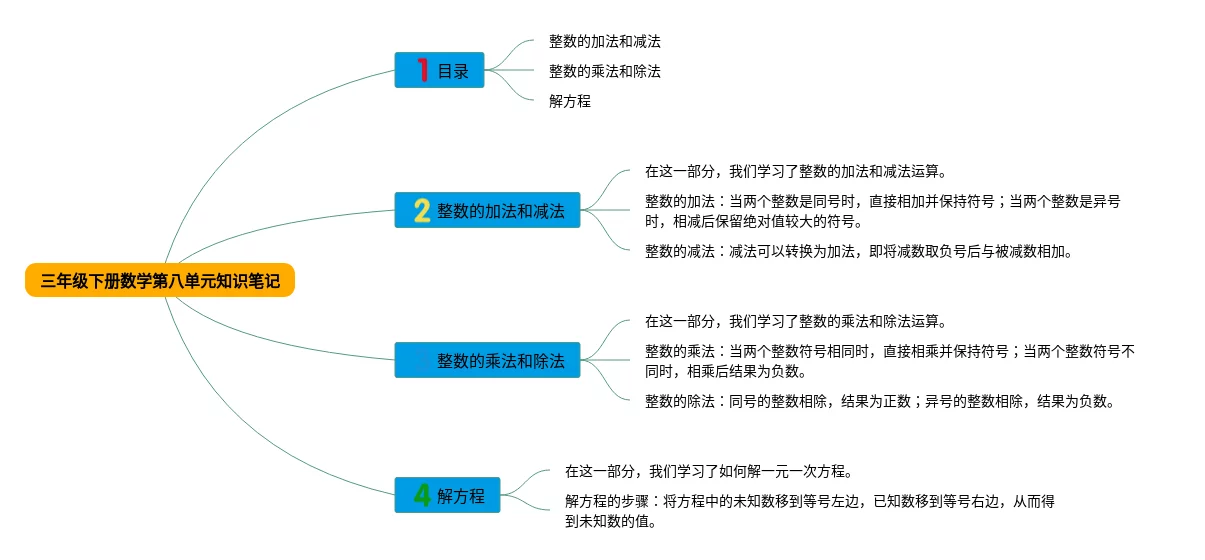 三年级下册数学第八单元知识笔记

1 目录

整数的加法和减法

整数的乘法和除法

解方程

2 整数的加法和减法

在这一部分，我们学习了整数的加法和减法运算。

整数的加法：当两个整数是同号时，直接相加并保持符号；当两个整数是异号时，相减后保留绝对值较大的符号。

整数的减法：减法可以转换为加法，即将减数取负号后与被减数相加。

整数的乘法和除法

在这一部分，我们学习了整数的乘法和除法运算。

整数的乘法：当两个整数符号相同时，直接相乘并保持符号；当两个整数符号不同时，相乘后结果为负数。

整数的除法：同号的整数相除，结果为正数；异号的整数相除，结果为负数。

4 解方程

在这一部分，我们学习了如何解一元一次方程。

解方程的步骤：将方程中的未知数移到等号左边，已知数移到等号右边，从而得到未知数的值。